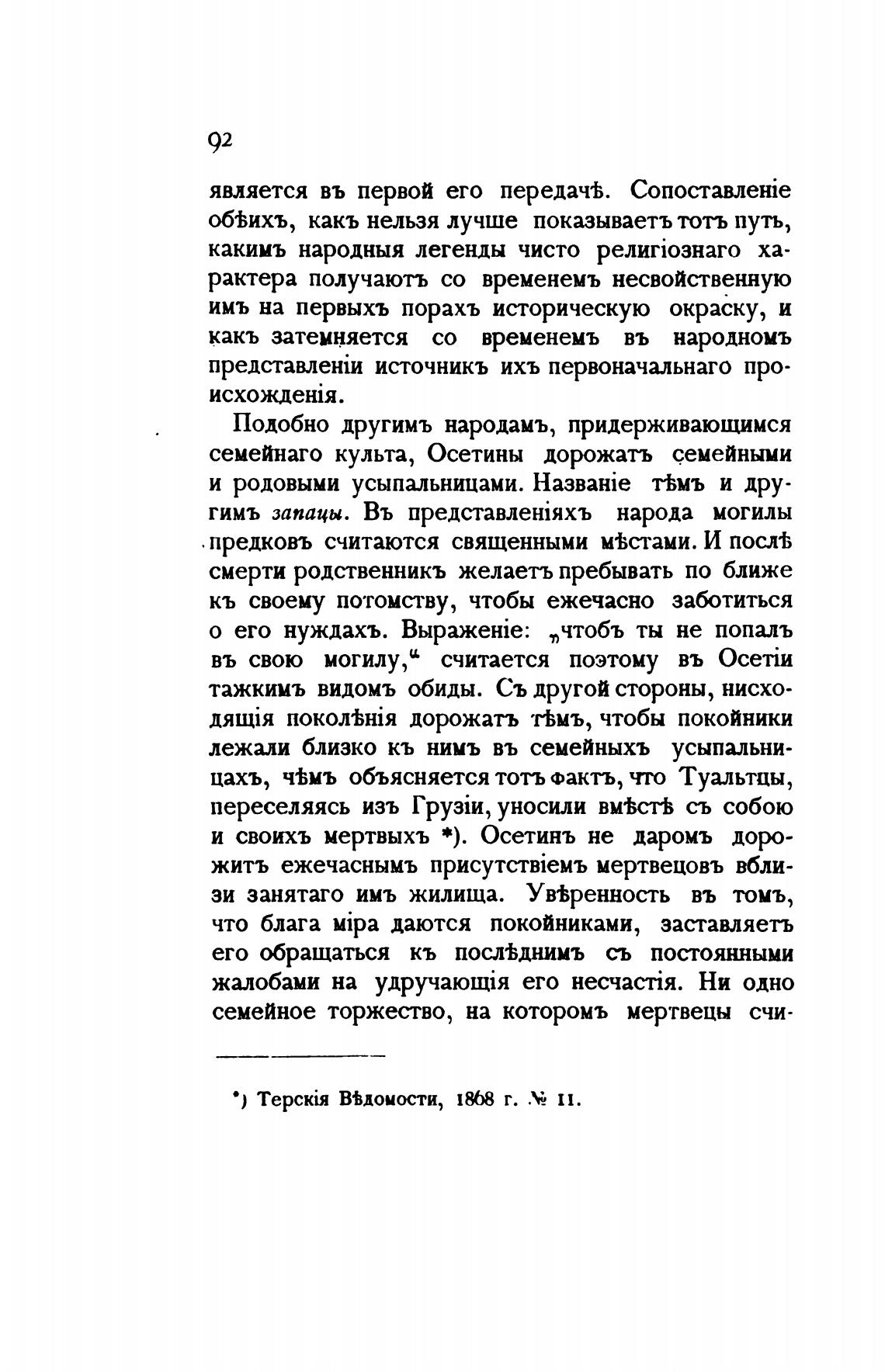 92

является въ первой его передачѣ. Сопоставленіе обѣихъ, какъ нельзя лучше показываетъ тотъ путь, какимъ народныя легенды чисто религіознаго характера получаютъ со временемъ несвойственную имъ на первыхъ порахъ историческую окраску, и какъ затемняется со временемъ въ народномъ представленіи источникъ ихъ первоначальнаго происхожденія.

Подобно другимъ народамъ, придерживающимся семейнаго культа, Осетины дорожатъ семейными и родовыми усыпальницами. Названіе тѣмъ и другимъ запацы. Въ представленіяхъ народа могилы предковъ считаются священными мѣстами. И послѣ смерти родственникъ желаетъ пребывать по ближе къ своему потомству, чтобы ежечасно заботиться о его нуждахъ. Выраженіе: „чтобъ ты не попалъ въ свою могилу,“ считается поэтому въ Осетіи тажкимъ видомъ обиды. Съ другой стороны, нисходящія поколѣнія дорожатъ тѣмъ, чтобы покойники лежали близко къ нимъ въ семейныхъ усыпальницахъ, чѣмъ объясняется тотъ фактъ, что Туальтцы, переселяясь изъ Грузіи, уносили вмѣстѣ съ собою и своихъ мертвыхъ *). Осетинъ не даромъ дорожитъ ежечаснымъ присутствіемъ мертвецовъ вблизи занятаго имъ жилища. Увѣренность въ томъ, что блага міра даются покойниками, заставляетъ его обращаться къ послѣднимъ съ постоянными жалобами на удручающія его несчастія. Ни одно семейное торжество, на которомъ мертвецы счи-

*) Терскія Вѣдомости, 1868 г. № 11.